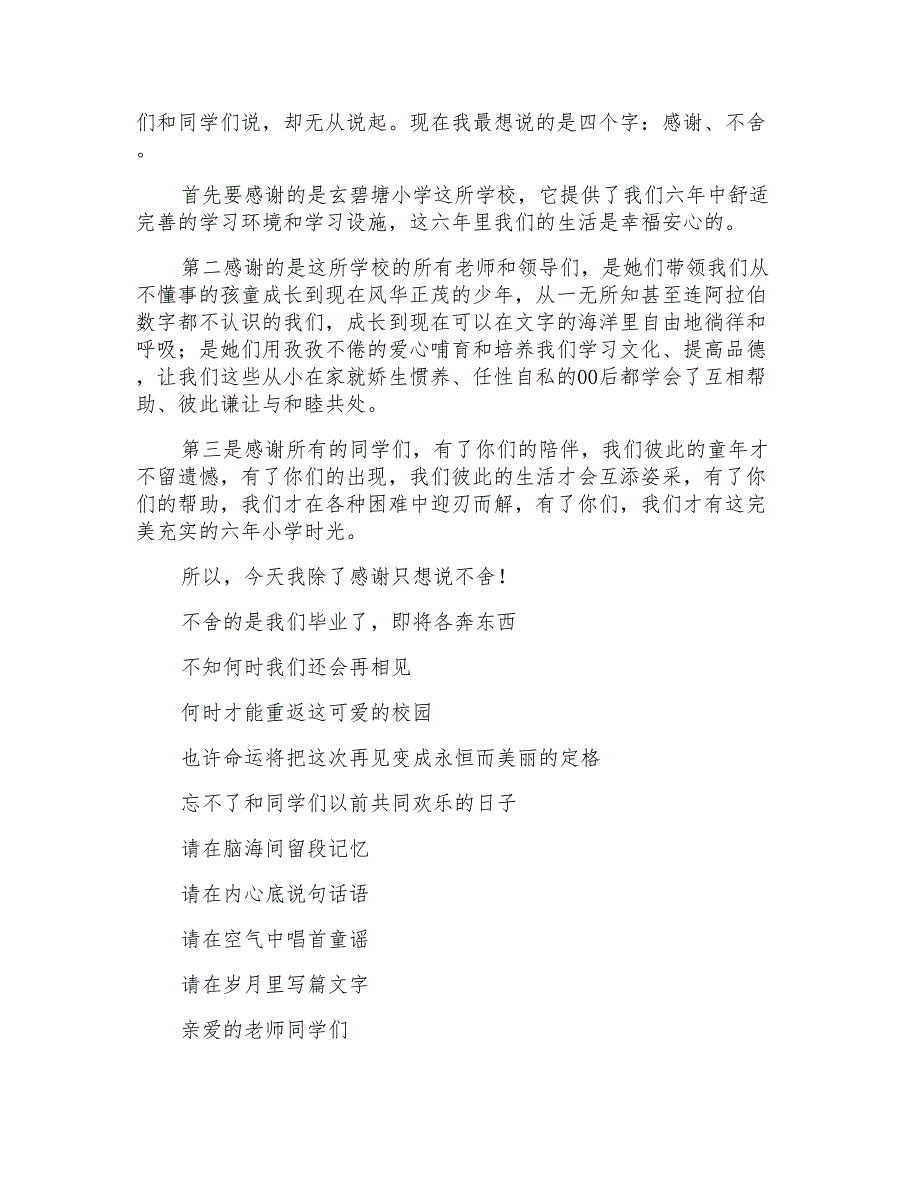 们和同学们说，却无从说起。现在我最想说的是四个字：感谢、不舍。

首先要感谢的是玄碧塘小学这所学校，它提供了我们六年中舒适完善的学习环境和学习设施，这六年里我们的生活是幸福安心的。

第二感谢的是这所学校的所有老师和领导们，是她们带领我们从不懂事的孩童成长到现在风华正茂的少年，从一无所知甚至连阿拉伯数字都不认识的我们，成长到现在可以在文字的海洋里自由地徜徉和呼吸；是她们用孜孜不倦的爱心哺育和培养我们学习文化、提高品德，让我们这些从小在家就娇生惯养、任性自私的00后都学会了互相帮助、彼此谦让与和睦共处。

第三是感谢所有的同学们，有了你们的陪伴，我们彼此的童年才不留遗憾，有了你们的出现，我们彼此的生活才会互添姿采，有了你们的帮助，我们才在各种困难中迎刃而解，有了你们，我们才有这完美充实的六年小学时光。

所以，今天我除了感谢只想说不舍！

不舍的是我们毕业了，即将各奔东西

不知何时我们还会再相见

何时才能重返这可爱的校园

也许命运将把这次再见变成永恒而美丽的定格

忘不了和同学们以前共同欢乐的日子

请在脑海间留段记忆

请在内心底说句话语

请在空气中唱首童谣

请在岁月里写篇文字

亲爱的老师同学们